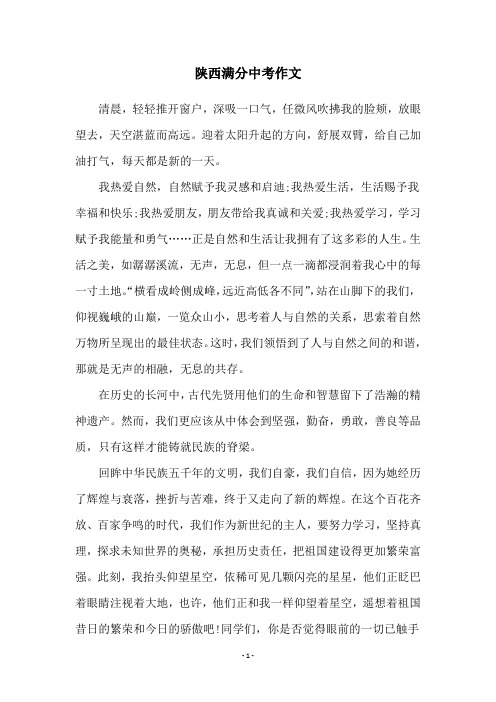 陕西满分中考作文

清晨，轻轻推开窗户，深吸一口气，任微风吹拂我的脸颊，放眼望去，天空湛蓝而高远。迎着太阳升起的方向，舒展双臂，给自己加油打气，每天都是新的一天。

我热爱自然，自然赋予我灵感和启迪;我热爱生活，生活赐予我幸福和快乐;我热爱朋友，朋友带给我真诚和关爱;我热爱学习，学习赋予我能量和勇气……正是自然和生活让我拥有了这多彩的人生。生活之美，如潺潺溪流，无声，无息，但一点一滴都浸润着我心中的每一寸土地。“横看成岭侧成峰，远近高低各不同”，站在山脚下的我们，仰视巍峨的山巅，一览众山小，思考着人与自然的关系，思索着自然万物所呈现出的最佳状态。这时，我们领悟到了人与自然之间的和谐，那就是无声的相融，无息的共存。

在历史的长河中，古代先贤用他们的生命和智慧留下了浩瀚的精神遗产。然而，我们更应该从中体会到坚强，勤奋，勇敢，善良等品质，只有这样才能铸就民族的脊梁。

回眸中华民族五千年的文明，我们自豪，我们自信，因为她经历了辉煌与衰落，挫折与苦难，终于又走向了新的辉煌。在这个百花齐放、百家争鸣的时代，我们作为新世纪的主人，要努力学习，坚持真理，探求未知世界的奥秘，承担历史责任，把祖国建设得更加繁荣富强。此刻，我抬头仰望星空，依稀可见几颗闪亮的星星，他们正眨巴着眼睛注视着大地，也许，他们正和我一样仰望着星空，遥想着祖国昔日的繁荣和今日的骄傲吧!同学们，你是否觉得眼前的一切已触手

- 1 -